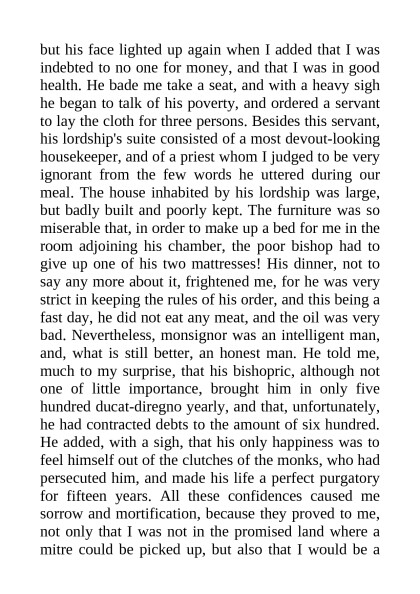 but his face lighted up again when I added that I was indebted to no one for money, and that I was in good health. He bade me take a seat, and with a heavy sigh he began to talk of his poverty, and ordered a servant to lay the cloth for three persons. Besides this servant, his lordship's suite consisted of a most devout-looking housekeeper, and of a priest whom I judged to be very ignorant from the few words he uttered during our meal. The house inhabited by his lordship was large, but badly built and poorly kept. The furniture was so miserable that, in order to make up a bed for me in the room adjoining his chamber, the poor bishop had to give up one of his two mattresses! His dinner, not to say any more about it, frightened me, for he was very strict in keeping the rules of his order, and this being a fast day, he did not eat any meat, and the oil was very bad. Nevertheless, monsignor was an intelligent man, and, what is still better, an honest man. He told me, much to my surprise, that his bishopric, although not one of little importance, brought him in only five hundred ducat-diregno yearly, and that, unfortunately, he had contracted debts to the amount of six hundred. He added, with a sigh, that his only happiness was to feel himself out of the clutches of the monks, who had persecuted him, and made his life a perfect purgatory for fifteen years. All these confidences caused me sorrow and mortification, because they proved to me, not only that I was not in the promised land where a mitre could be picked up, but also that I would be a